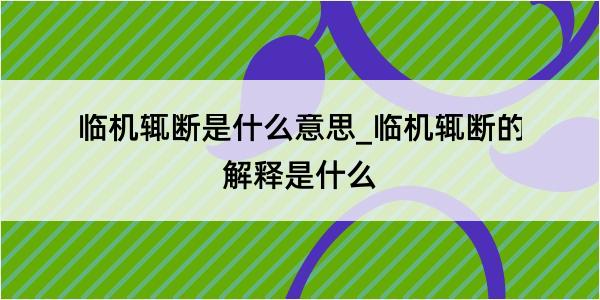 临机辄断是什么意思_临机辄断的解释是什么